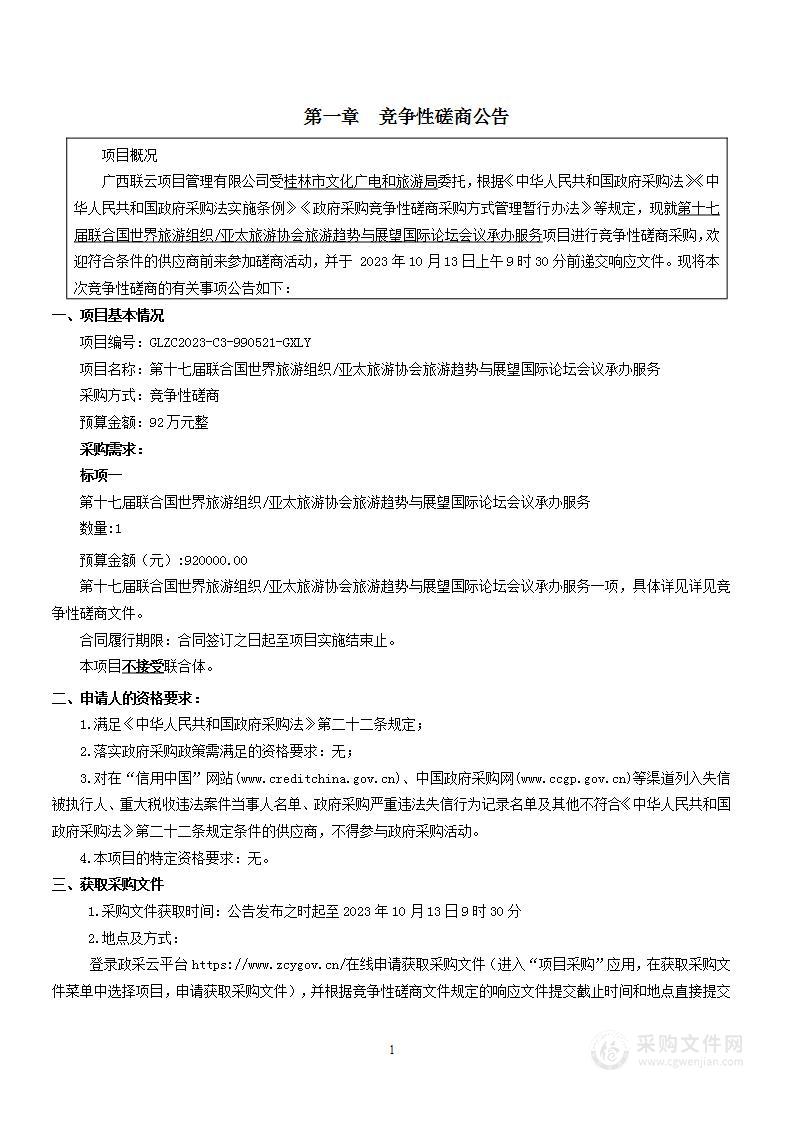 第一章　竞争性磋商公告

项目概况

广西联云项目管理有限公司受桂林市文化广电和旅游局委托，根据《中华人民共和国政府采购法》《中华人民共和国政府采购法实施条例》《政府采购竞争性磋商采购方式管理暂行办法》等规定，现就第十七届联合国世界旅游组织/亚太旅游协会旅游趋势与展望国际论坛会议承办服务项目进行竞争性磋商采购，欢迎符合条件的供应商前来参加磋商活动，并于 2023 年 10 月 13 日上午 9 时 30 分前递交响应文件。现将本次竞争性磋商的有关事项公告如下：

一、项目基本情况

项目编号：GLZC2023-C3-990521-GXLY

项目名称：第十七届联合国世界旅游组织/亚太旅游协会旅游趋势与展望国际论坛会议承办服务

采购方式：竞争性磋商

预算金额：92 万元整

采购需求：

标项一

第十七届联合国世界旅游组织/亚太旅游协会旅游趋势与展望国际论坛会议承办服务

数量:1

预算金额（元）:920000.00

第十七届联合国世界旅游组织/亚太旅游协会旅游趋势与展望国际论坛会议承办服务一项，具体详见详见竞争性磋商文件。

合同履行期限：合同签订之日起至项目实施结束止。

本项目不接受联合体。

二、申请人的资格要求：

1.满足《中华人民共和国政府采购法》第二十二条规定；

2.落实政府采购政策需满足的资格要求：无；

3.对在“信用中国”网站(www.creditchina.gov.cn)、中国政府采购网(www.ccgp.gov.cn)等渠道列入失信被执行人、重大税收违法案件当事人名单、政府采购严重违法失信行为记录名单及其他不符合《中华人民共和国政府采购法》第二十二条规定条件的供应商，不得参与政府采购活动。

4.本项目的特定资格要求：无。

三、获取采购文件

1.采购文件获取时间：公告发布之时起至 2023 年 10 月 13 日 9 时 30 分

2.地点及方式：

登录政采云平台 https://www.zcygov.cn/在线申请获取采购文件（进入“项目采购”应用，在获取采购文件菜单中选择项目，申请获取采购文件），并根据竞争性磋商文件规定的响应文件提交截止时间和地点直接提交

1

采购文件网
www.cgwenjian.com